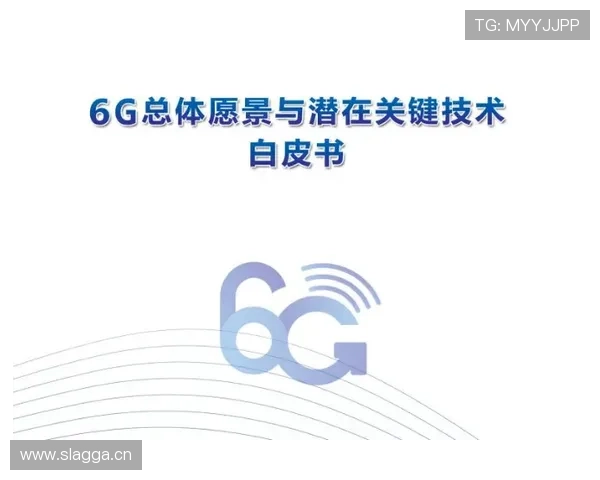 TG: MYYJJPP

6G总体愿景与潜在关键技术
白皮书

6G

www.slagga.cn